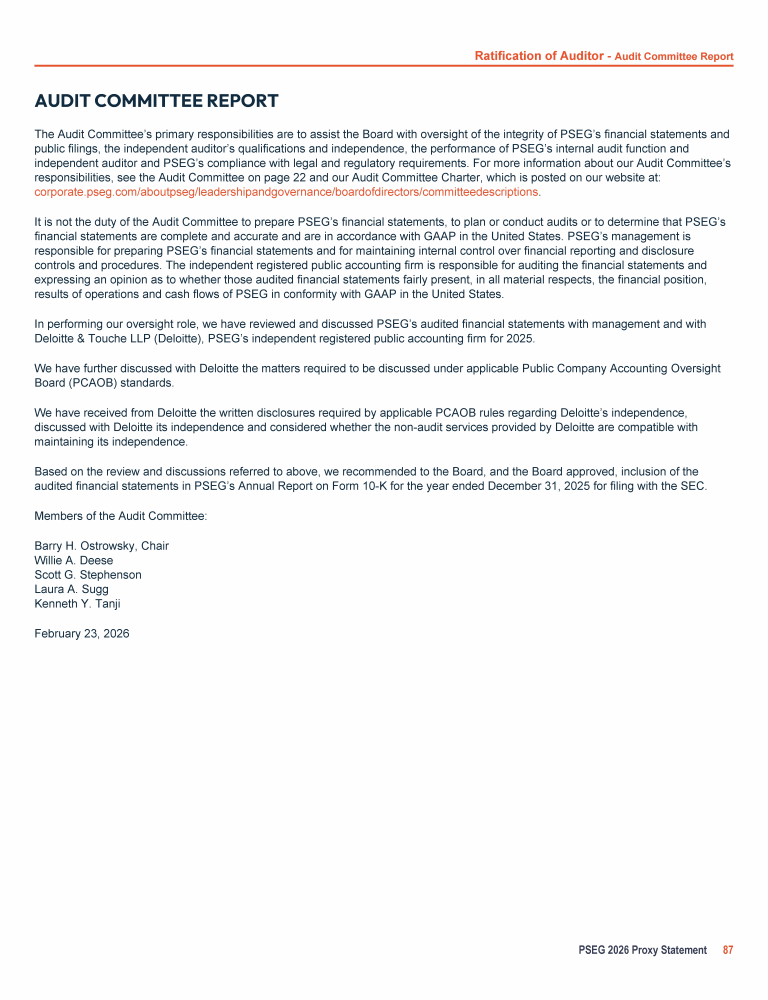 Ratification of Auditor - Audit Committee Report

AUDIT COMMITTEE REPORT

The Audit Committee's primary responsibilities are to assist the Board with oversight of the integrity of PSEG's financial statements and public filings, the independent auditor's qualifications and independence, the performance of PSEG's internal audit function and independent auditor and PSEG's compliance with legal and regulatory requirements. For more information about our Audit Committee's responsibilities, see the Audit Committee on page 22 and our Audit Committee Charter, which is posted on our website at: corporate.pseg.com/aboutpseg/leadershipandgovernance/boardofdirectors/committeedescriptions.

It is not the duty of the Audit Committee to prepare PSEG's financial statements, to plan or conduct audits or to determine that PSEG's financial statements are complete and accurate and are in accordance with GAAP in the United States. PSEG's management is responsible for preparing PSEG's financial statements and for maintaining internal control over financial reporting and disclosure controls and procedures. The independent registered public accounting firm is responsible for auditing the financial statements and expressing an opinion as to whether those audited financial statements fairly present, in all material respects, the financial position, results of operations and cash flows of PSEG in conformity with GAAP in the United States.

In performing our oversight role, we have reviewed and discussed PSEG's audited financial statements with management and with Deloitte & Touche LLP (Deloitte), PSEG's independent registered public accounting firm for 2025.

We have further discussed with Deloitte the matters required to be discussed under applicable Public Company Accounting Oversight Board (PCAOB) standards.

We have received from Deloitte the written disclosures required by applicable PCAOB rules regarding Deloitte's independence, discussed with Deloitte its independence and considered whether the non-audit services provided by Deloitte are compatible with maintaining its independence.

Based on the review and discussions referred to above, we recommended to the Board, and the Board approved, inclusion of the audited financial statements in PSEG's Annual Report on Form 10-K for the year ended December 31, 2025 for filing with the SEC.

Members of the Audit Committee:

Barry H. Ostrowsky, Chair
Willie A. Deese
Scott G. Stephenson
Laura A. Sugg
Kenneth Y. Tanji

February 23, 2026

PSEG 2026 Proxy Statement 87